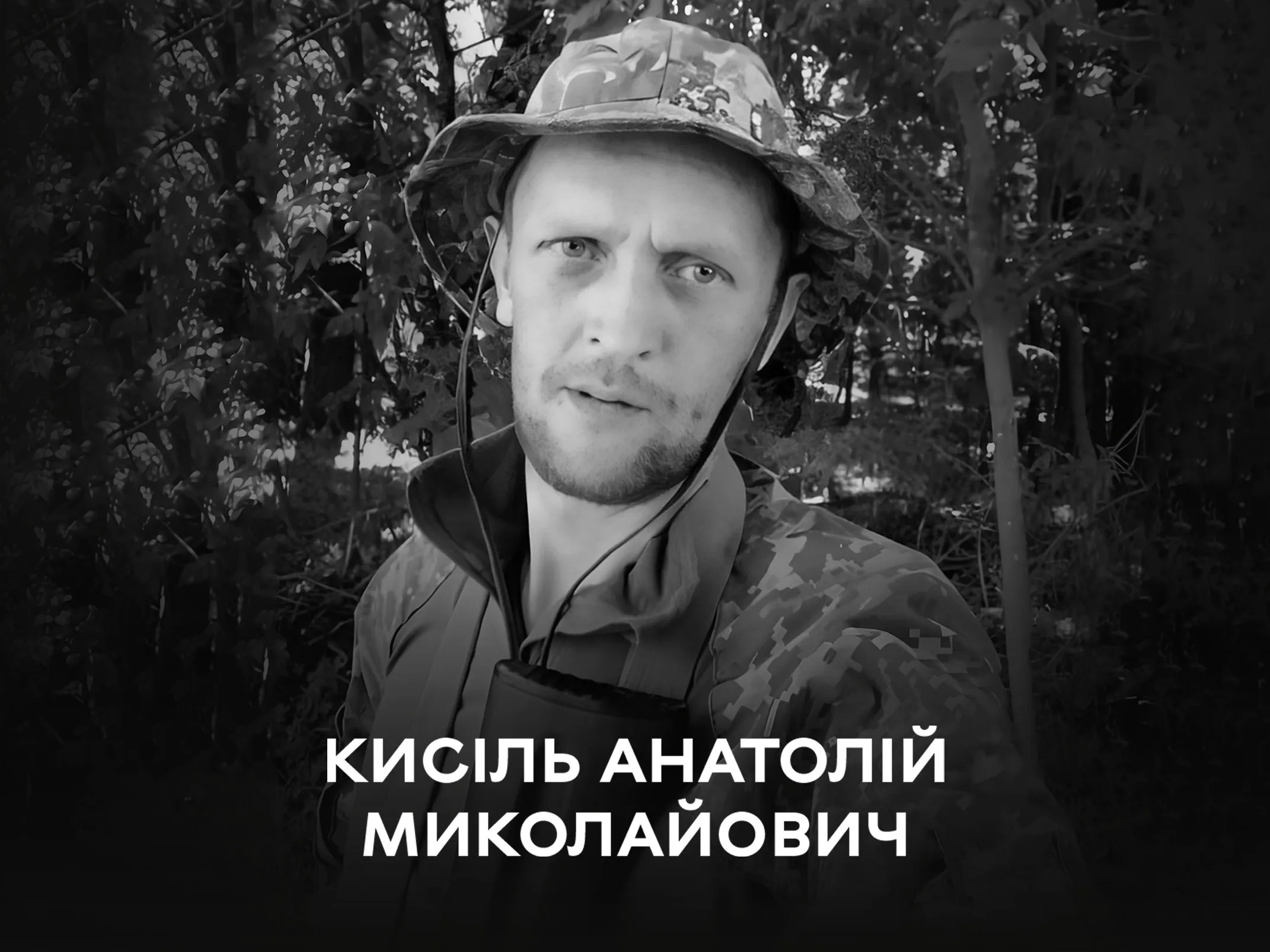 КИСІЛЬ АНАТОЛІЙ МИКОЛАЙОВИЧ